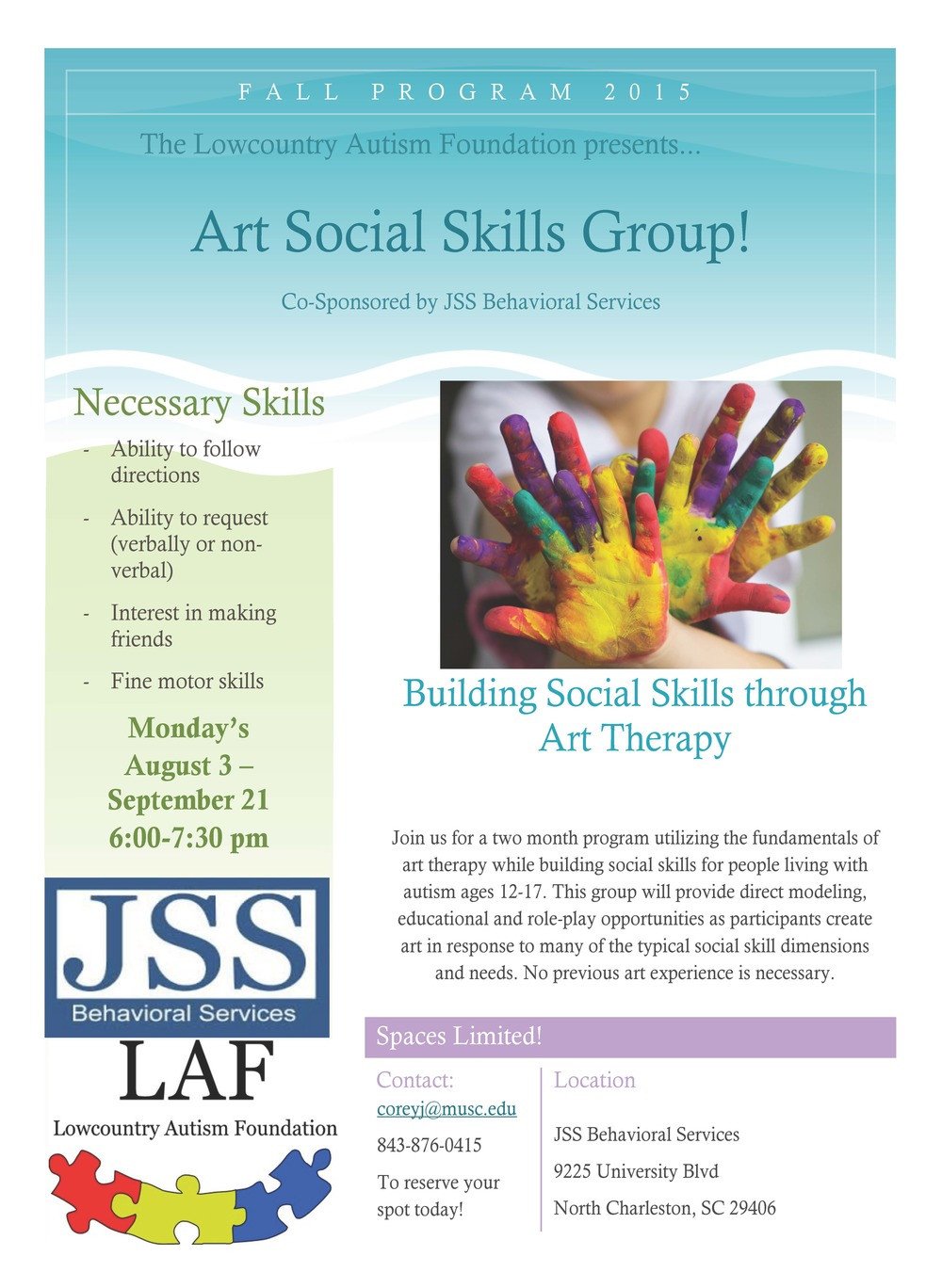 FALL PROGRAM 2015

The Lowcountry Autism Foundation presents...

Art Social Skills Group!

Co-Sponsored by JSS Behavioral Services

Necessary Skills

- Ability to follow directions
- Ability to request (verbally or non-verbal)
- Interest in making friends
- Fine motor skills

Monday's August 3 – September 21 6:00-7:30 pm

JSS Behavioral Services

LAF Lowcountry Autism Foundation

Building Social Skills through Art Therapy

Join us for a two month program utilizing the fundamentals of art therapy while building social skills for people living with autism ages 12-17. This group will provide direct modeling, educational and role-play opportunities as participants create art in response to many of the typical social skill dimensions and needs. No previous art experience is necessary.

Spaces Limited!

Contact:
coreyj@musc.edu
843-876-0415
To reserve your spot today!

Location
JSS Behavioral Services
9225 University Blvd
North Charleston, SC 29406